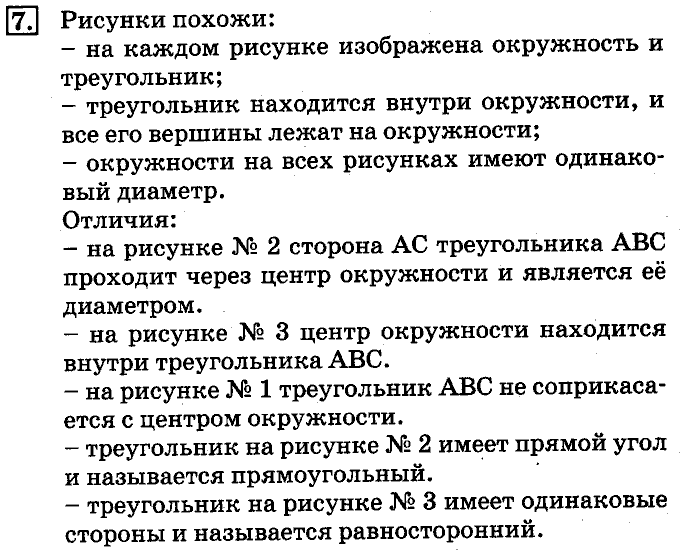 7. Рисунки похожи:
– на каждом рисунке изображена окружность и треугольник;
– треугольник находится внутри окружности, и все его вершины лежат на окружности;
– окружности на всех рисунках имеют одинаковый диаметр.
Отличия:
– на рисунке № 2 сторона АС треугольника АВС проходит через центр окружности и является её диаметром.
– на рисунке № 3 центр окружности находится внутри треугольника АВС.
– на рисунке № 1 треугольник АВС не соприкасается с центром окружности.
– треугольник на рисунке № 2 имеет прямой угол и называется прямоугольный.
– треугольник на рисунке № 3 имеет одинаковые стороны и называется равносторонний.